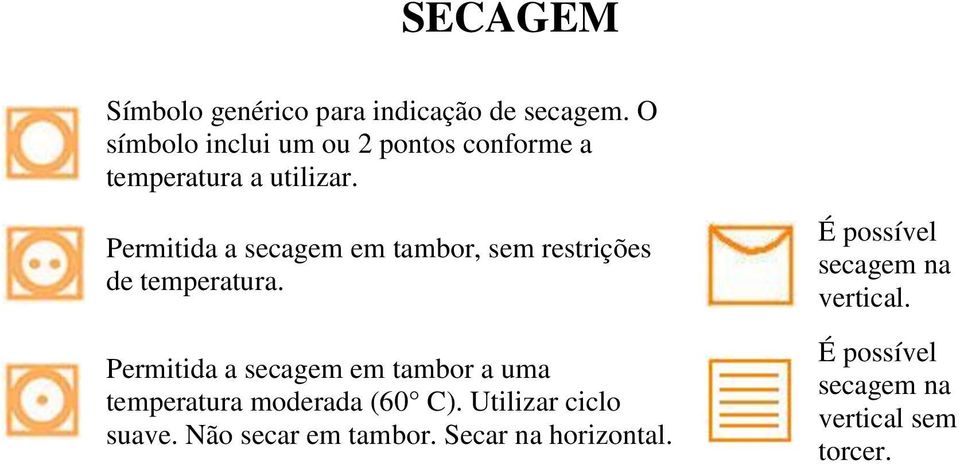 SECAGEM

Símbolo genérico para indicação de secagem. O símbolo inclui um ou 2 pontos conforme a temperatura a utilizar.

Permitida a secagem em tambor, sem restrições de temperatura.

Permitida a secagem em tambor a uma temperatura moderada (60° C). Utilizar ciclo suave. Não secar em tambor. Secar na horizontal.

É possível secagem na vertical.

É possível secagem na vertical sem torcer.